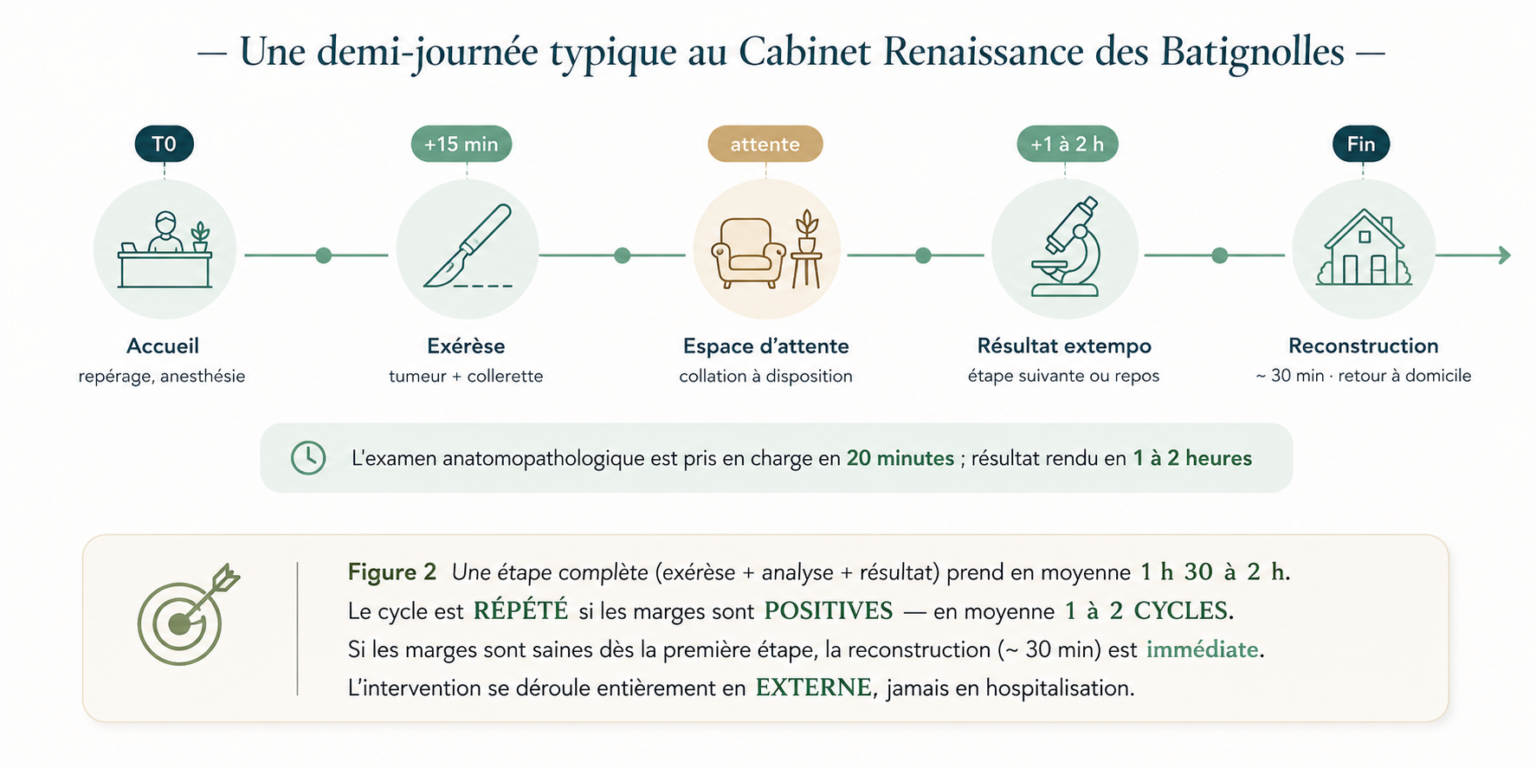 — Une demi-journée typique au Cabinet Renaissance des Batignolles —

T0
Accueil
repérage, anesthésie

+15 min
Exérèse
tumeur + collerette

attente
Espace d'attente
collation à disposition

+1 à 2 h
Résultat extempo
étape suivante ou repos

Fin
Reconstruction
~ 30 min · retour à domicile

L'examen anatomopathologique est pris en charge en 20 minutes ; résultat rendu en 1 à 2 heures

Figure 2 Une étape complète (exérèse + analyse + résultat) prend en moyenne 1 h 30 à 2 h.
Le cycle est RÉPÉTÉ si les marges sont POSITIVES — en moyenne 1 à 2 CYCLES.
Si les marges sont saines dès la première étape, la reconstruction (~ 30 min) est immédiate.
L'intervention se déroule entièrement en EXTERNE, jamais en hospitalisation.